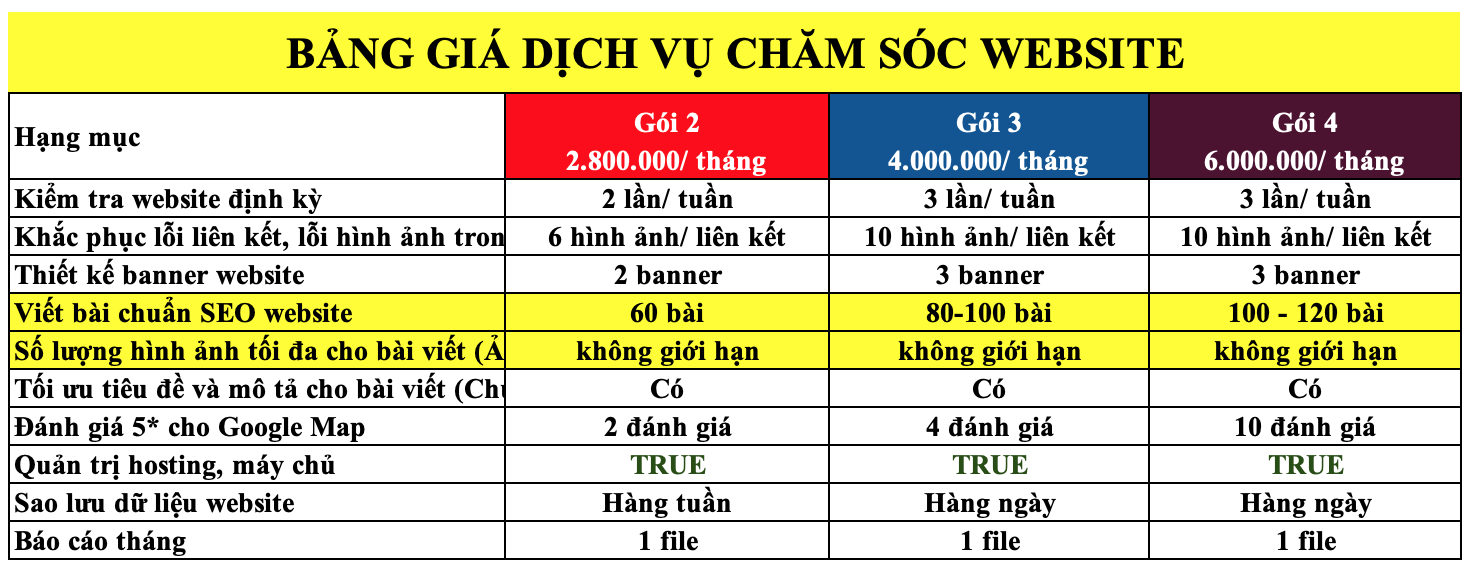 BẢNG GIÁ DỊCH VỤ CHĂM SÓC WEBSITE

| Hạng mục | Gói 2 2.800.000/ tháng | Gói 3 4.000.000/ tháng | Gói 4 6.000.000/ tháng |
|---|---|---|---|
| Kiểm tra website định kỳ | 2 lần/ tuần | 3 lần/ tuần | 3 lần/ tuần |
| Khắc phục lỗi liên kết, lỗi hình ảnh tron | 6 hình ảnh/ liên kết | 10 hình ảnh/ liên kết | 10 hình ảnh/ liên kết |
| Thiết kế banner website | 2 banner | 3 banner | 3 banner |
| Viết bài chuẩn SEO website | 60 bài | 80-100 bài | 100 - 120 bài |
| Số lượng hình ảnh tối đa cho bài viết (Ả | không giới hạn | không giới hạn | không giới hạn |
| Tối ưu tiêu đề và mô tả cho bài viết (Ch | Có | Có | Có |
| Đánh giá 5* cho Google Map | 2 đánh giá | 4 đánh giá | 10 đánh giá |
| Quản trị hosting, máy chủ | TRUE | TRUE | TRUE |
| Sao lưu dữ liệu website | Hàng tuần | Hàng ngày | Hàng ngày |
| Báo cáo tháng | 1 file | 1 file | 1 file |